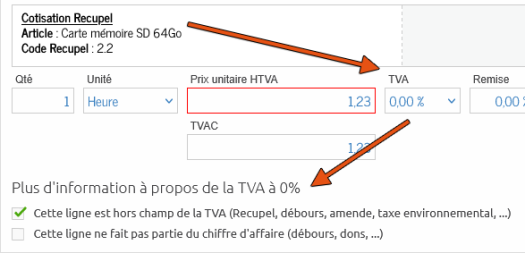 Cotisation Recupel
Article : Carte mémoire SD 64Go
Code Recupel : 2.2

Qté
1
Unité
Heure
Prix unitaire HTVA
1,23
TVA
0,00 %
Remise
0,00
TVAC
1,23

Plus d'information à propos de la TVA à 0%

Cette ligne est hors champ de la TVA (Recupel, débours, amende, taxe environnemental, ...)
Cette ligne ne fait pas partie du chiffre d'affaire (débours, dons, ...)